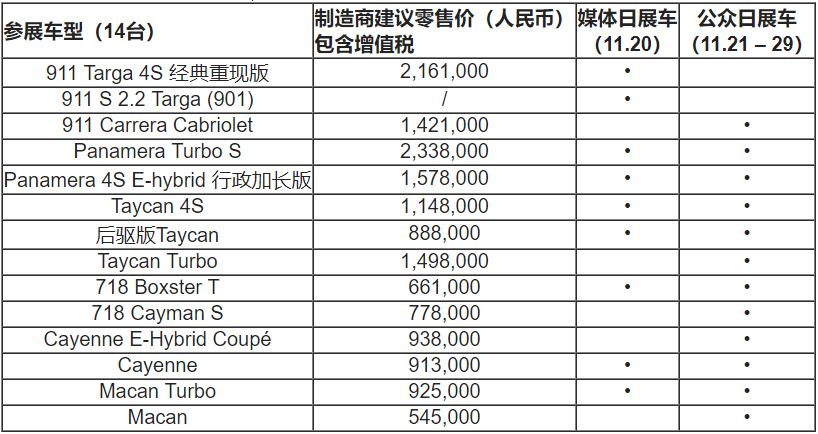 | 参展车型（14台） | 制造商建议零售价（人民币）包含增值税 | 媒体日展车 (11.20) | 公众日展车 (11.21 – 29) |
|---|---|---|---|
| 911 Targa 4S 经典重现版 | 2,161,000 | • | |
| 911 S 2.2 Targa (901) | / | • | |
| 911 Carrera Cabriolet | 1,421,000 | | • |
| Panamera Turbo S | 2,338,000 | • | • |
| Panamera 4S E-hybrid 行政加长版 | 1,578,000 | • | • |
| Taycan 4S | 1,148,000 | • | • |
| 后驱版Taycan | 888,000 | • | • |
| Taycan Turbo | 1,498,000 | | • |
| 718 Boxster T | 661,000 | • | • |
| 718 Cayman S | 778,000 | | • |
| Cayenne E-Hybrid Coupé | 938,000 | | • |
| Cayenne | 913,000 | • | • |
| Macan Turbo | 925,000 | • | • |
| Macan | 545,000 | | • |